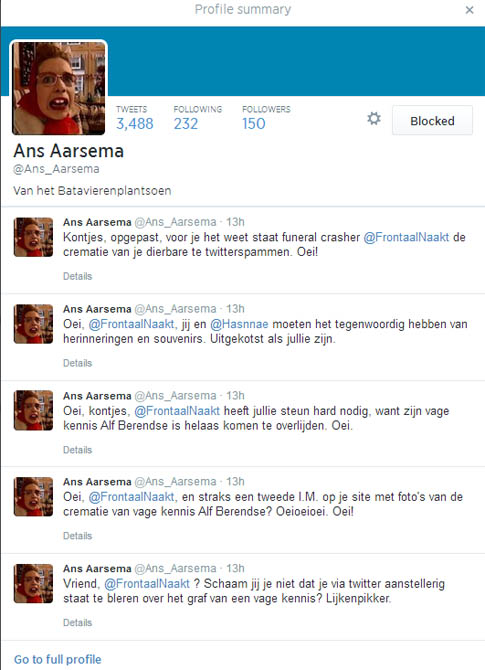 Profile summary ×

TWEETS 3,488
FOLLOWING 232
FOLLOWERS 150

Blocked

Ans Aarsema
@Ans_Aarsema

Van het Batavierenplantsoen

Ans Aarsema @Ans_Aarsema · 13h
Kontjes, opgepast, voor je het weet staat funeral crasher @FrontaalNaakt de crematie van je dierbare te twitterspammen. Oei!
Details

Ans Aarsema @Ans_Aarsema · 13h
Oei, @FrontaalNaakt, jij en @Hasnnae moeten het tegenwoordig hebben van herinneringen en souvenirs. Uitgekotst als jullie zijn.
Details

Ans Aarsema @Ans_Aarsema · 13h
Oei, kontjes, @FrontaalNaakt heeft jullie steun hard nodig, want zijn vage kennis Alf Berendse is helaas komen te overlijden. Oei.
Details

Ans Aarsema @Ans_Aarsema · 13h
Oei, @FrontaalNaakt, en straks een tweede I.M. op je site met foto's van de crematie van vage kennis Alf Berendse? Oeioeioei. Oei!
Details

Ans Aarsema @Ans_Aarsema · 13h
Vriend, @FrontaalNaakt ? Schaam jij je niet dat je via twitter aanstellerig staat te bleren over het graf van een vage kennis? Lijkenpikker.
Details

Go to full profile